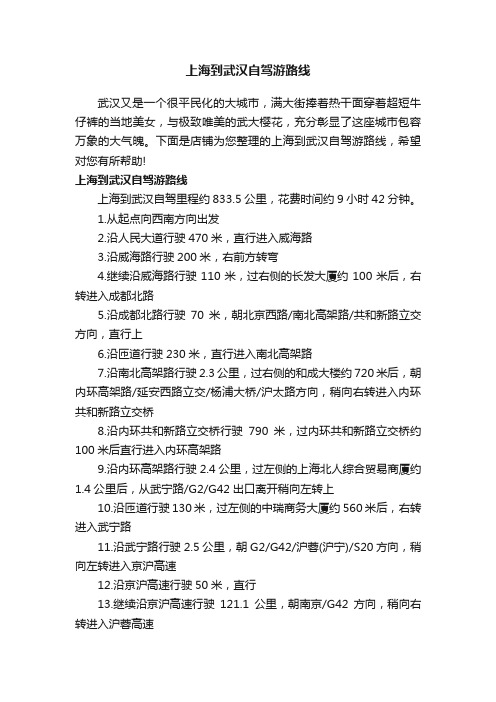 上海到武汉自驾游路线

武汉又是一个很平民化的大城市，满大街捧着热干面穿着超短牛仔裤的当地美女，与极致唯美的武大樱花，充分彰显了这座城市包容万象的大气魄。下面是店铺为您整理的上海到武汉自驾游路线，希望对您有所帮助!

上海到武汉自驾游路线

上海到武汉自驾里程约 833.5 公里，花费时间约 9 小时 42 分钟。

1.从起点向西南方向出发

2.沿人民大道行驶 470 米，直行进入威海路

3.沿威海路行驶 200 米，右前方转弯

4.继续沿威海路行驶 110 米，过右侧的长发大厦约 100 米后，右转进入成都北路

5.沿成都北路行驶 70 米，朝北京西路/南北高架路/共和新路立交方向，直行上

6.沿匝道行驶 230 米，直行进入南北高架路

7.沿南北高架路行驶 2.3 公里，过右侧的和成大楼约 720 米后，朝内环高架路/延安西路立交/杨浦大桥/沪太路方向，稍向右转进入内环共和新路立交桥

8.沿内环共和新路立交桥行驶 790 米，过内环共和新路立交桥约 100 米后直行进入内环高架路

9.沿内环高架路行驶 2.4 公里，过左侧的上海北人综合贸易商厦约 1.4 公里后，从武宁路/G2/G42 出口离开稍向左转上

10.沿匝道行驶 130 米，过左侧的中瑞商务大厦约 560 米后，右转进入武宁路

11.沿武宁路行驶 2.5 公里，朝 G2/G42/沪蓉(沪宁)/S20 方向，稍向左转进入京沪高速

12.沿京沪高速行驶 50 米，直行

13.继续沿京沪高速行驶 121.1 公里，朝南京/G42 方向，稍向右转进入沪蓉高速